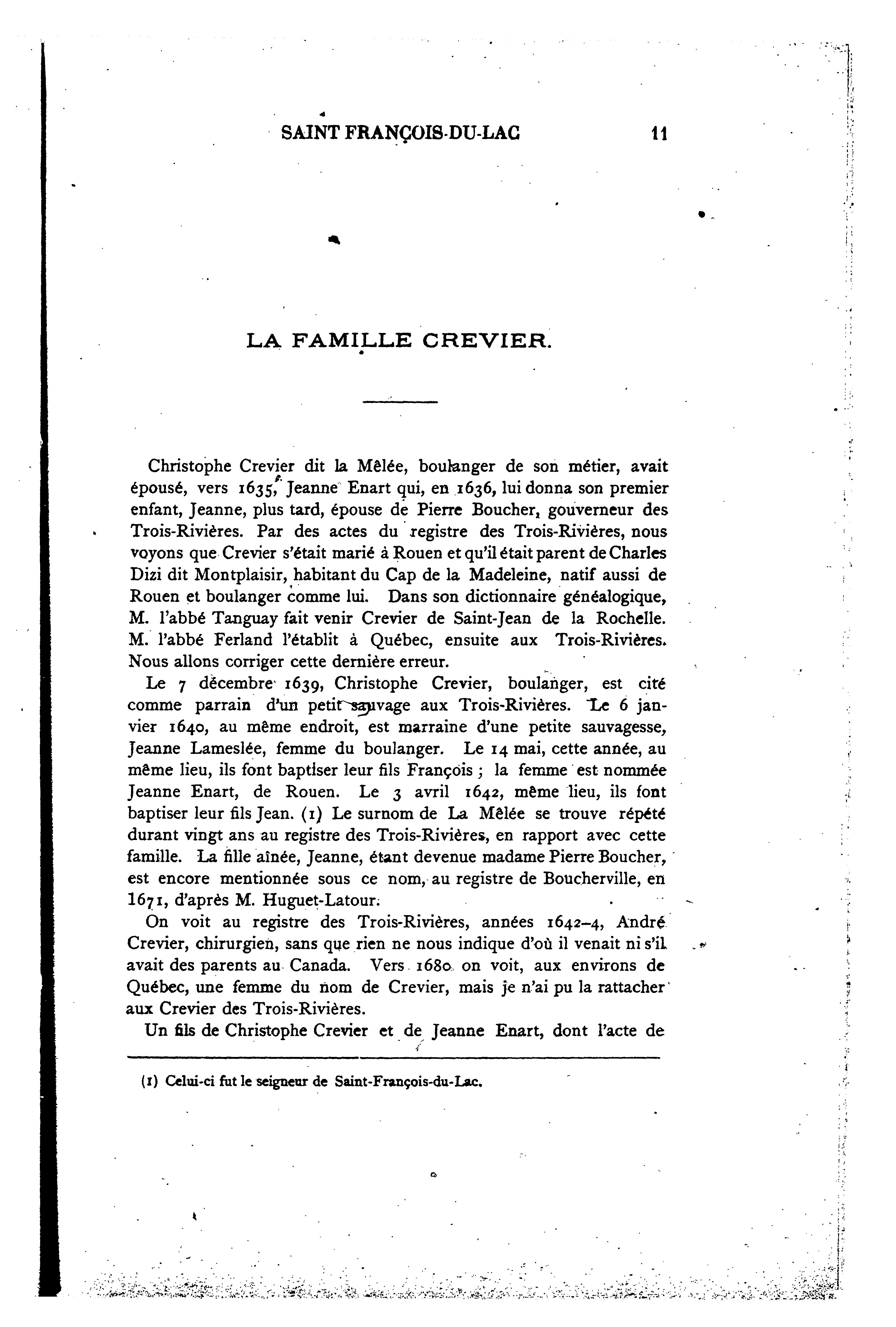 SAINT FRANÇOIS-DU-LAC 11

LA FAMILLE CREVIER.

Christophe Crevier dit la Mêlée, boulanger de son métier, avait épousé, vers 1635, Jeanne Enart qui, en 1636, lui donna son premier enfant, Jeanne, plus tard, épouse de Pierre Boucher, gouverneur des Trois-Rivières. Par des actes du registre des Trois-Rivières, nous voyons que Crevier s'était marié à Rouen et qu'il était parent de Charles Dizi dit Montplaisir, habitant du Cap de la Madeleine, natif aussi de Rouen et boulanger comme lui. Dans son dictionnaire généalogique, M. l'abbé Tanguay fait venir Crevier de Saint-Jean de la Rochelle. M. l'abbé Ferland l'établit à Québec, ensuite aux Trois-Rivières. Nous allons corriger cette dernière erreur.

Le 7 décembre 1639, Christophe Crevier, boulanger, est cité comme parrain d'un petit sauvage aux Trois-Rivières. Le 6 janvier 1640, au même endroit, est marraine d'une petite sauvagesse, Jeanne Lameslée, femme du boulanger. Le 14 mai, cette année, au même lieu, ils font baptiser leur fils François ; la femme est nommée Jeanne Enart, de Rouen. Le 3 avril 1642, même lieu, ils font baptiser leur fils Jean. (1) Le surnom de La Mêlée se trouve répété durant vingt ans au registre des Trois-Rivières, en rapport avec cette famille. La fille aînée, Jeanne, étant devenue madame Pierre Boucher, est encore mentionnée sous ce nom, au registre de Boucherville, en 1671, d'après M. Huguet-Latour.

On voit au registre des Trois-Rivières, années 1642–4, André Crevier, chirurgien, sans que rien ne nous indique d'où il venait ni s'il avait des parents au Canada. Vers 1680 on voit, aux environs de Québec, une femme du nom de Crevier, mais je n'ai pu la rattacher aux Crevier des Trois-Rivières.

Un fils de Christophe Crevier et de Jeanne Enart, dont l'acte de

(1) Celui-ci fut le seigneur de Saint-François-du-Lac.